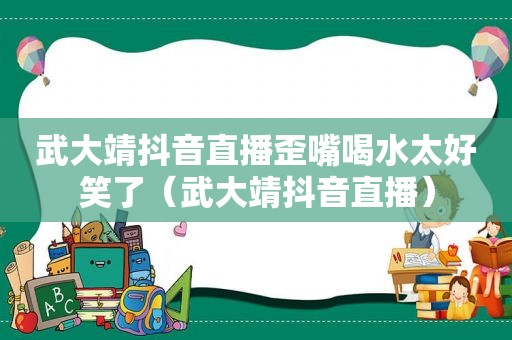 武大靖抖音直播歪嘴喝水太好笑了（武大靖抖音直播）

ABC